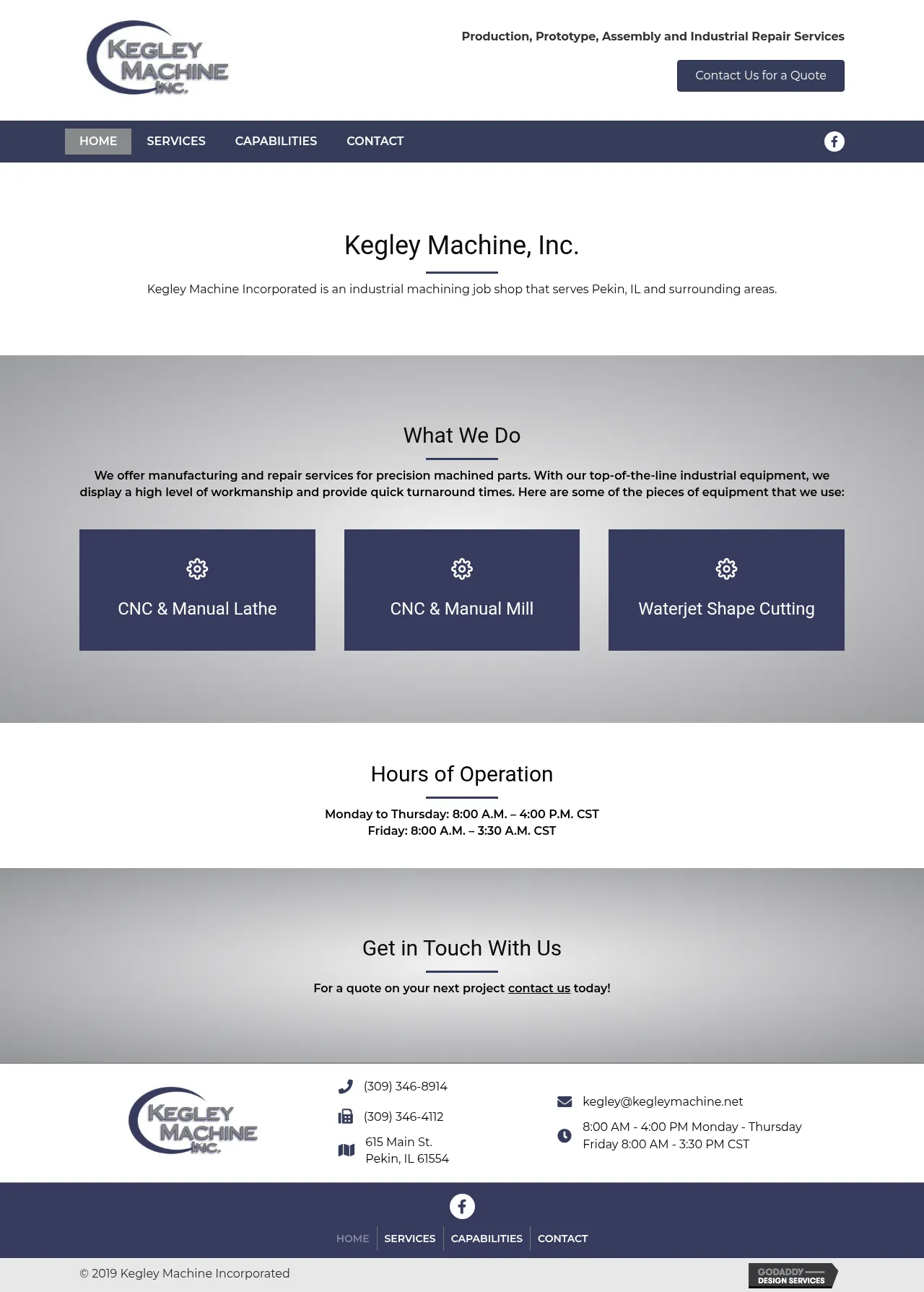 KEGLEY MACHINE INC.

Production, Prototype, Assembly and Industrial Repair Services

Contact Us for a Quote

HOME SERVICES CAPABILITIES CONTACT

Kegley Machine, Inc.

Kegley Machine Incorporated is an industrial machining job shop that serves Pekin, IL and surrounding areas.

What We Do

We offer manufacturing and repair services for precision machined parts. With our top-of-the-line industrial equipment, we display a high level of workmanship and provide quick turnaround times. Here are some of the pieces of equipment that we use:

CNC & Manual Lathe

CNC & Manual Mill

Waterjet Shape Cutting

Hours of Operation

Monday to Thursday: 8:00 A.M. – 4:00 P.M. CST
Friday: 8:00 A.M. – 3:30 A.M. CST

Get in Touch With Us

For a quote on your next project contact us today!

KEGLEY MACHINE INC.

(309) 346-8914

(309) 346-4112

615 Main St.
Pekin, IL 61554

kegley@kegleymachine.net

8:00 AM - 4:00 PM Monday - Thursday
Friday 8:00 AM - 3:30 PM CST

HOME SERVICES CAPABILITIES CONTACT

© 2019 Kegley Machine Incorporated

GODADDY DESIGN SERVICES